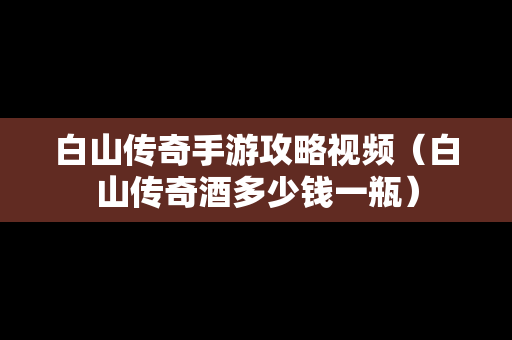 白山传奇手游攻略视频（白山传奇酒多少钱一瓶）